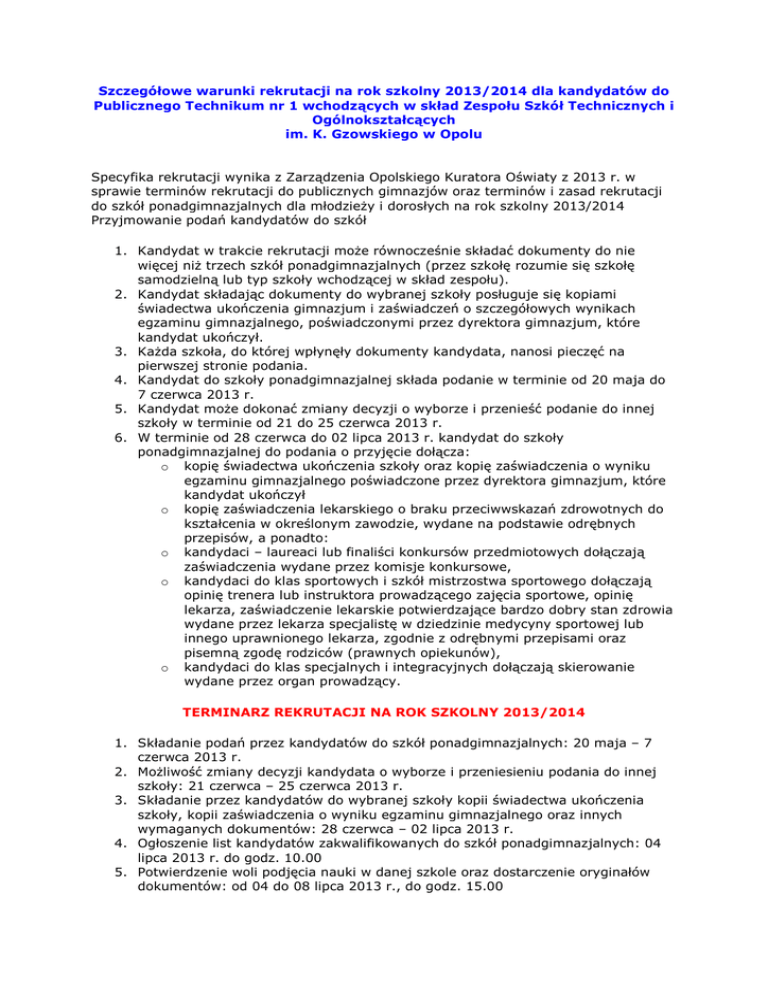 Szczegółowe warunki rekrutacji na rok szkolny 2013/2014 dla kandydatów do Publicznego Technikum nr 1 wchodzących w skład Zespołu Szkół Technicznych i Ogólnokształcących
im. K. Gzowskiego w Opolu

Specyfika rekrutacji wynika z Zarządzenia Opolskiego Kuratora Oświaty z 2013 r. w sprawie terminów rekrutacji do publicznych gimnazjów oraz terminów i zasad rekrutacji do szkół ponadgimnazjalnych dla młodzieży i dorosłych na rok szkolny 2013/2014
Przyjmowanie podań kandydatów do szkół

1. Kandydat w trakcie rekrutacji może równocześnie składać dokumenty do nie więcej niż trzech szkół ponadgimnazjalnych (przez szkołę rozumie się szkołę samodzielną lub typ szkoły wchodzącej w skład zespołu).
2. Kandydat składając dokumenty do wybranej szkoły posługuje się kopiami świadectwa ukończenia gimnazjum i zaświadczeń o szczegółowych wynikach egzaminu gimnazjalnego, poświadczonymi przez dyrektora gimnazjum, które kandydat ukończył.
3. Każda szkoła, do której wpłynęły dokumenty kandydata, nanosi pieczęć na pierwszej stronie podania.
4. Kandydat do szkoły ponadgimnazjalnej składa podanie w terminie od 20 maja do 7 czerwca 2013 r.
5. Kandydat może dokonać zmiany decyzji o wyborze i przenieść podanie do innej szkoły w terminie od 21 do 25 czerwca 2013 r.
6. W terminie od 28 czerwca do 02 lipca 2013 r. kandydat do szkoły ponadgimnazjalnej do podania o przyjęcie dołącza:
o kopię świadectwa ukończenia szkoły oraz kopię zaświadczenia o wyniku egzaminu gimnazjalnego poświadczone przez dyrektora gimnazjum, które kandydat ukończył
o kopię zaświadczenia lekarskiego o braku przeciwwskazań zdrowotnych do kształcenia w określonym zawodzie, wydane na podstawie odrębnych przepisów, a ponadto:
o kandydaci – laureaci lub finaliści konkursów przedmiotowych dołączają zaświadczenia wydane przez komisje konkursowe,
o kandydaci do klas sportowych i szkół mistrzostwa sportowego dołączają opinię trenera lub instruktora prowadzącego zajęcia sportowe, opinię lekarza, zaświadczenie lekarskie potwierdzające bardzo dobry stan zdrowia wydane przez lekarza specjalistę w dziedzinie medycyny sportowej lub innego uprawnionego lekarza, zgodnie z odrębnymi przepisami oraz pisemną zgodę rodziców (prawnych opiekunów),
o kandydaci do klas specjalnych i integracyjnych dołączają skierowanie wydane przez organ prowadzący.

TERMINARZ REKRUTACJI NA ROK SZKOLNY 2013/2014

1. Składanie podań przez kandydatów do szkół ponadgimnazjalnych: 20 maja – 7 czerwca 2013 r.
2. Możliwość zmiany decyzji kandydata o wyborze i przeniesieniu podania do innej szkoły: 21 czerwca – 25 czerwca 2013 r.
3. Składanie przez kandydatów do wybranej szkoły kopii świadectwa ukończenia szkoły, kopii zaświadczenia o wyniku egzaminu gimnazjalnego oraz innych wymaganych dokumentów: 28 czerwca – 02 lipca 2013 r.
4. Ogłoszenie list kandydatów zakwalifikowanych do szkół ponadgimnazjalnych: 04 lipca 2013 r. do godz. 10.00
5. Potwierdzenie woli podjęcia nauki w danej szkole oraz dostarczenie oryginałów dokumentów: od 04 do 08 lipca 2013 r., do godz. 15.00